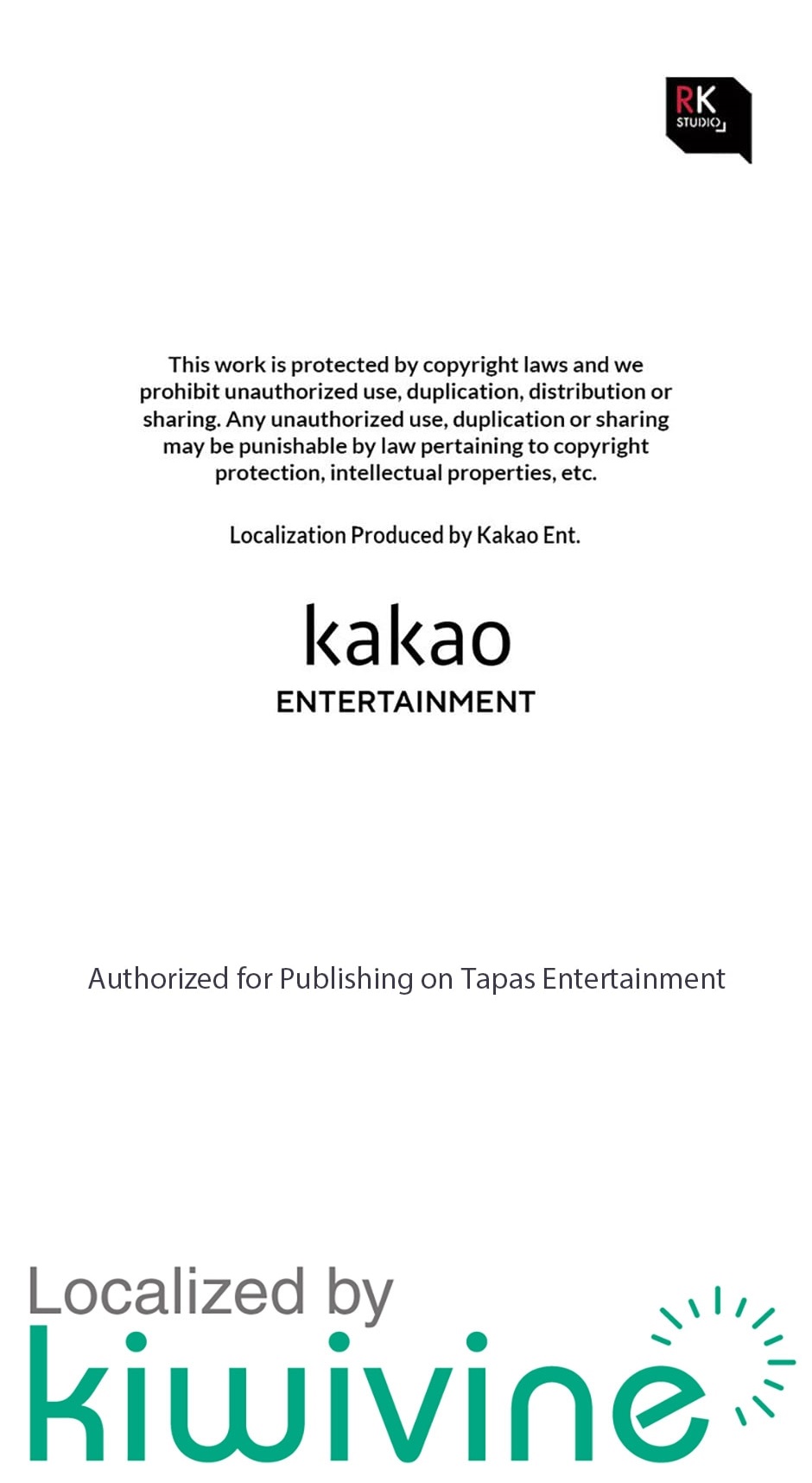 RK
STUDIO

This work is protected by copyright laws and we prohibit unauthorized use, duplication, distribution or sharing. Any unauthorized use, duplication or sharing may be punishable by law pertaining to copyright protection, intellectual properties, etc.

Localization Produced by Kakao Ent.

kakao
ENTERTAINMENT

Authorized for Publishing on Tapas Entertainment

Localized by
kiwivine